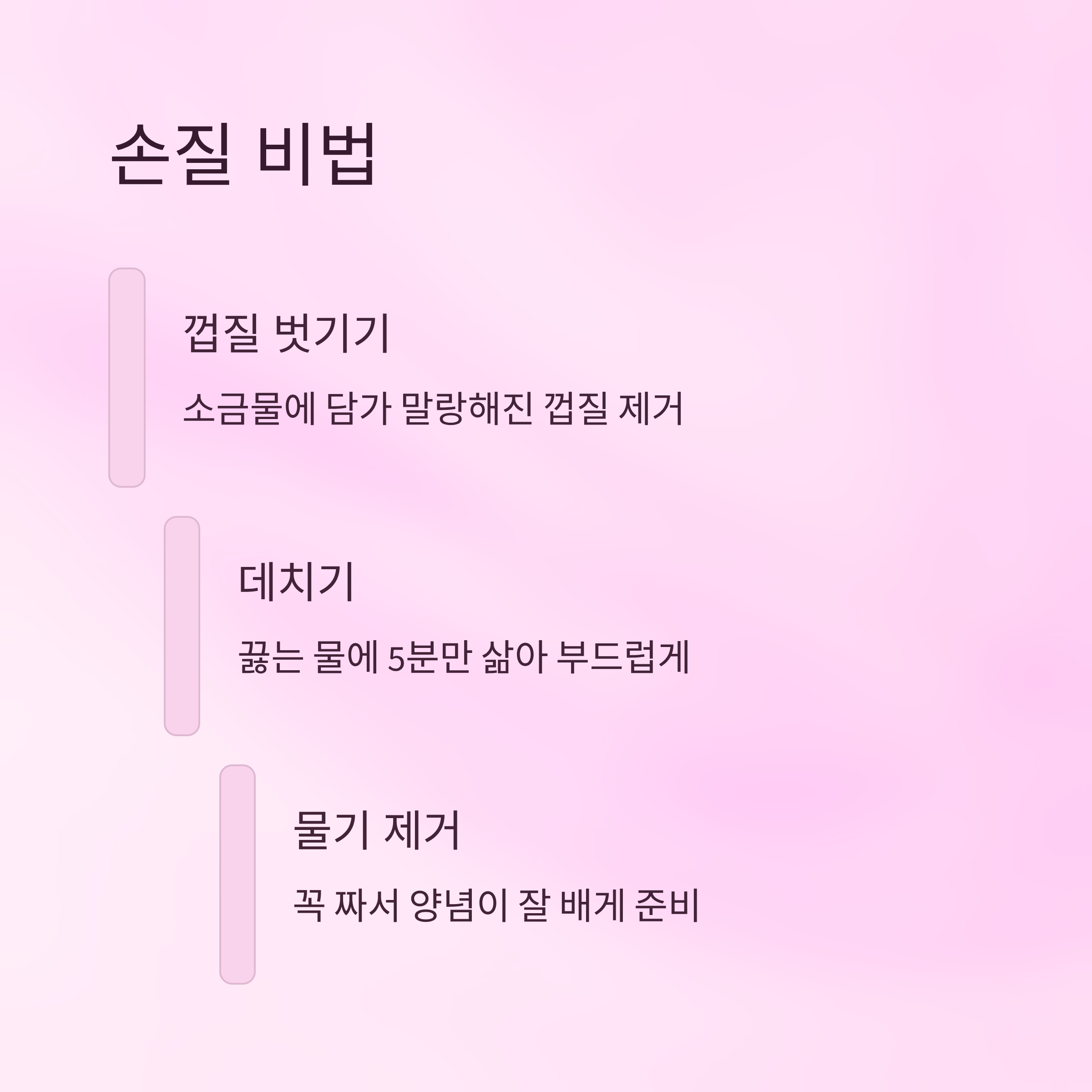 손질 비법

껍질 벗기기

소금물에 담가 말랑해진 껍질 제거

데치기

끓는 물에 5분만 삶아 부드럽게

물기 제거

꼭 짜서 양념이 잘 배게 준비